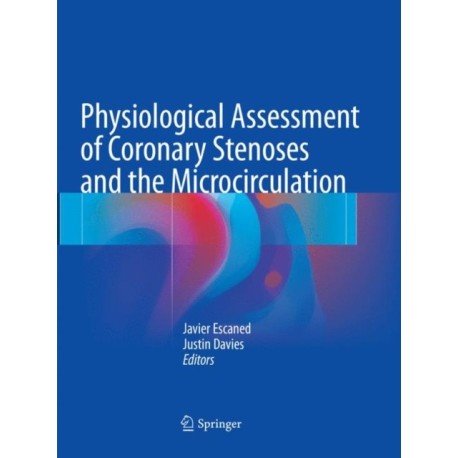 Physiological Assessment of Coronary Stenoses and the Microcirculation

Javier Escaned
Justin Davies
Editors

Springer